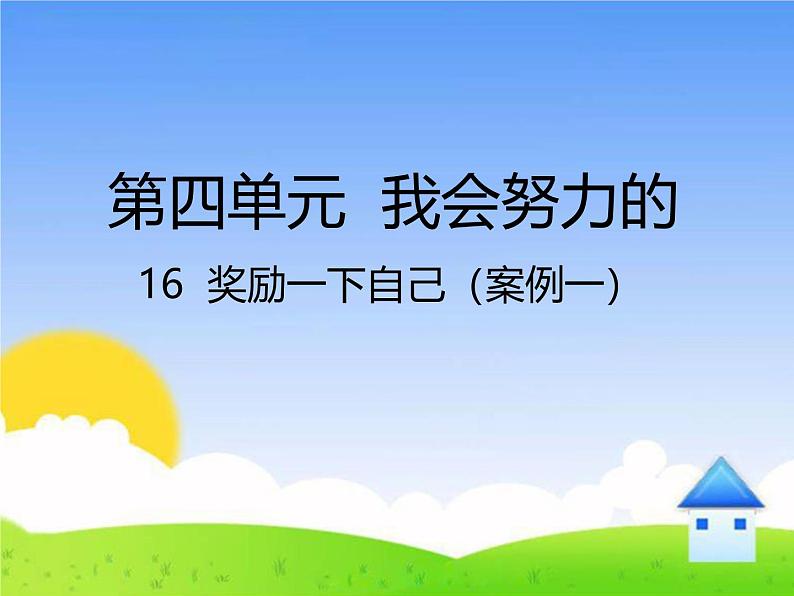 第四单元 我会努力的

16 奖励一下自己（案例一）